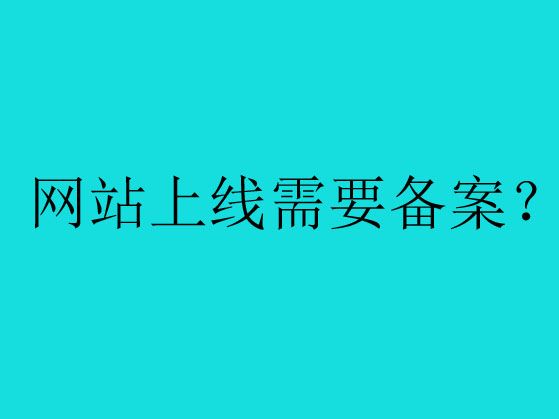 网站上线需要备案?